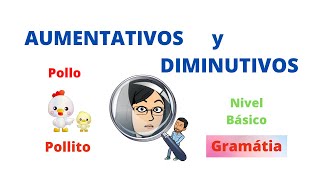 AUMENTATIVOS y DIMINUTIVOS

Pollo

Pollito

Nivel Básico

Gramátia